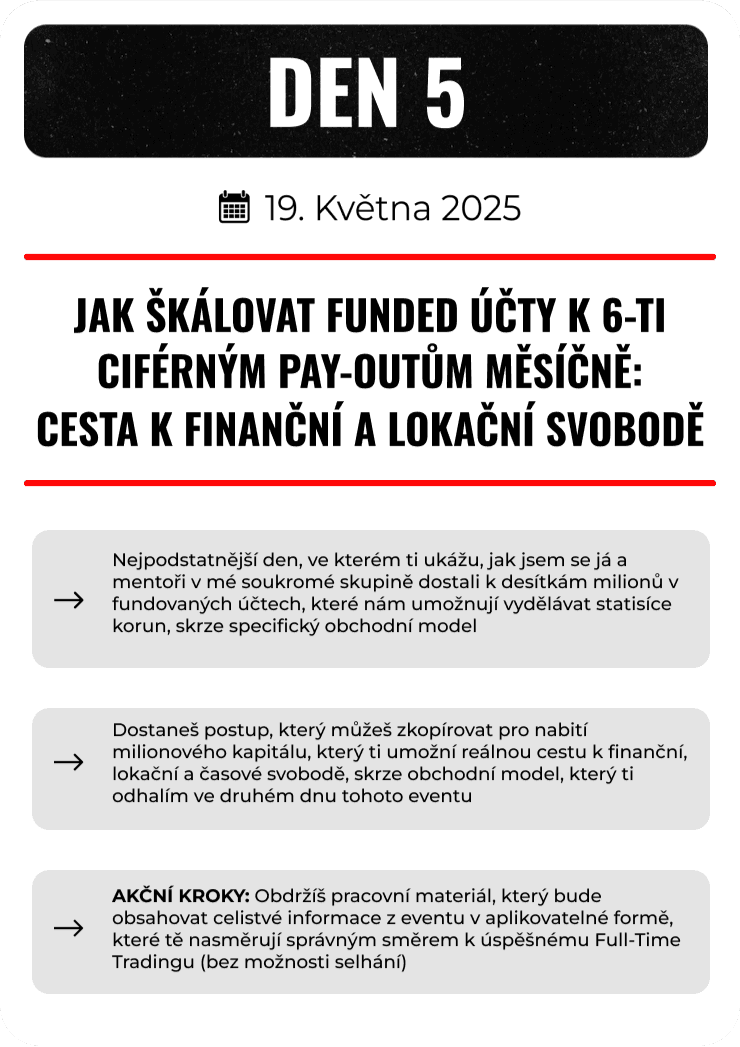 DEN 5

19. Května 2025

JAK ŠKÁLOVAT FUNDED ÚČTY K 6-TI CIFÉRNÝM PAY-OUTŮM MĚSÍČNĚ: CESTA K FINANČNÍ A LOKAČNÍ SVOBODĚ

→ Nejpodstatnější den, ve kterém ti ukážu, jak jsem se já a mentoři v mé soukromé skupině dostali k desítkám milionů v fundovaných účtech, které nám umožnují vydělávat statisíce korun, skrze specifický obchodní model

→ Dostaneš postup, který můžeš zkopírovat pro nabití milionového kapitálu, který ti umožní reálnou cestu k finanční, lokační a časové svobodě, skrze obchodní model, který ti odhalím ve druhém dnu tohoto eventu

→ AKČNÍ KROKY: Obdržíš pracovní materiál, který bude obsahovat celistvé informace z eventu v aplikovatelné formě, které tě nasměrují správným směrem k úspěšnému Full-Time Tradingu (bez možnosti selhání)